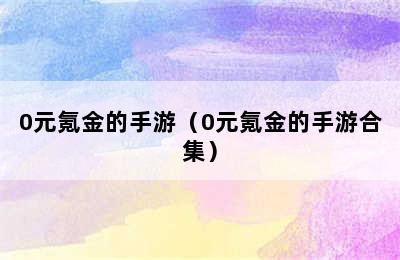 0元氪金的手游（0元氪金的手游合集）